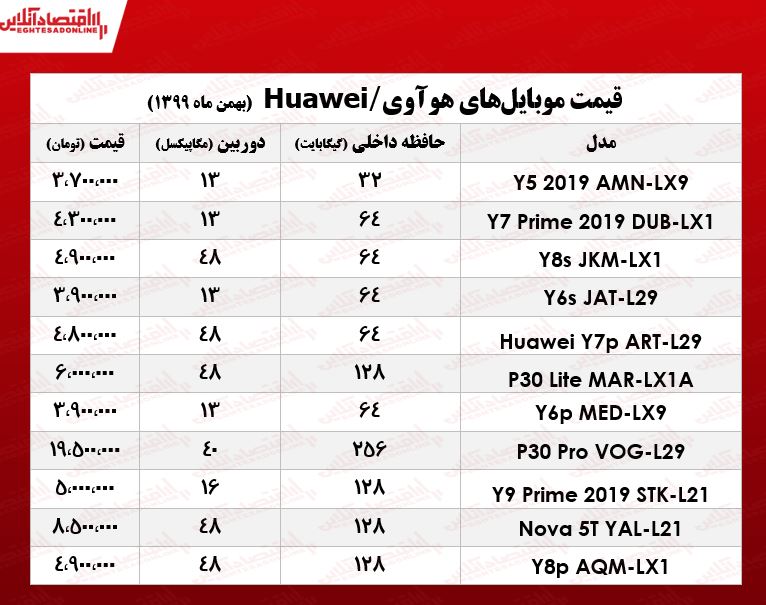 اقتصادآنلاین
EGHTESADONLINE

قیمت موبایل‌های هوآوی/Huawei (بهمن ماه ۱۳۹۹)

| مدل | حافظه داخلی (گیگابایت) | دوربین (مگاپیکسل) | قیمت (تومان) |
|---|---|---|---|
| Y5 2019 AMN-LX9 | ۳۲ | ۱۳ | ۳،۷۰۰،۰۰۰ |
| Y7 Prime 2019 DUB-LX1 | ۶۴ | ۱۳ | ۴،۳۰۰،۰۰۰ |
| Y8s JKM-LX1 | ۶۴ | ۴۸ | ۴،۹۰۰،۰۰۰ |
| Y6s JAT-L29 | ۶۴ | ۱۳ | ۳،۹۰۰،۰۰۰ |
| Huawei Y7p ART-L29 | ۶۴ | ۴۸ | ۴،۸۰۰،۰۰۰ |
| P30 Lite MAR-LX1A | ۱۲۸ | ۴۸ | ۶،۰۰۰،۰۰۰ |
| Y6p MED-LX9 | ۶۴ | ۱۳ | ۳،۹۰۰،۰۰۰ |
| P30 Pro VOG-L29 | ۲۵۶ | ۴۰ | ۱۹،۵۰۰،۰۰۰ |
| Y9 Prime 2019 STK-L21 | ۱۲۸ | ۱۶ | ۵،۰۰۰،۰۰۰ |
| Nova 5T YAL-L21 | ۱۲۸ | ۴۸ | ۸،۵۰۰،۰۰۰ |
| Y8p AQM-LX1 | ۱۲۸ | ۴۸ | ۴،۹۰۰،۰۰۰ |